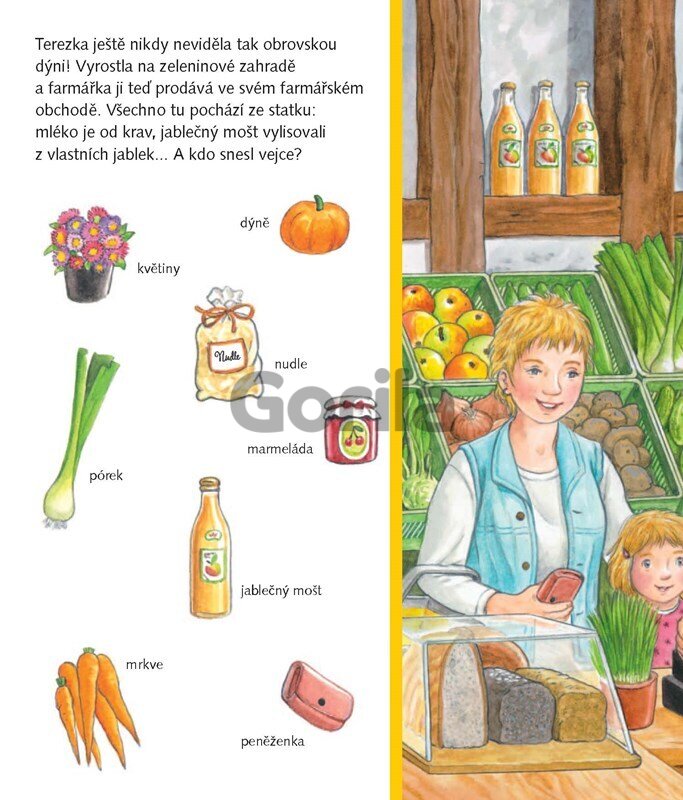 Terezka ještě nikdy neviděla tak obrovskou dýni! Vyrostla na zeleninové zahradě a farmářka ji teď prodává ve svém farmářském obchodě. Všechno tu pochází ze statku: mléko je od krav, jablečný mošt vylisovali z vlastních jablek... A kdo snesl vejce?

dýně

květiny

Nudle

nudle

marmeláda

pórek

jablečný mošt

mrkve

peněženka

Gorila